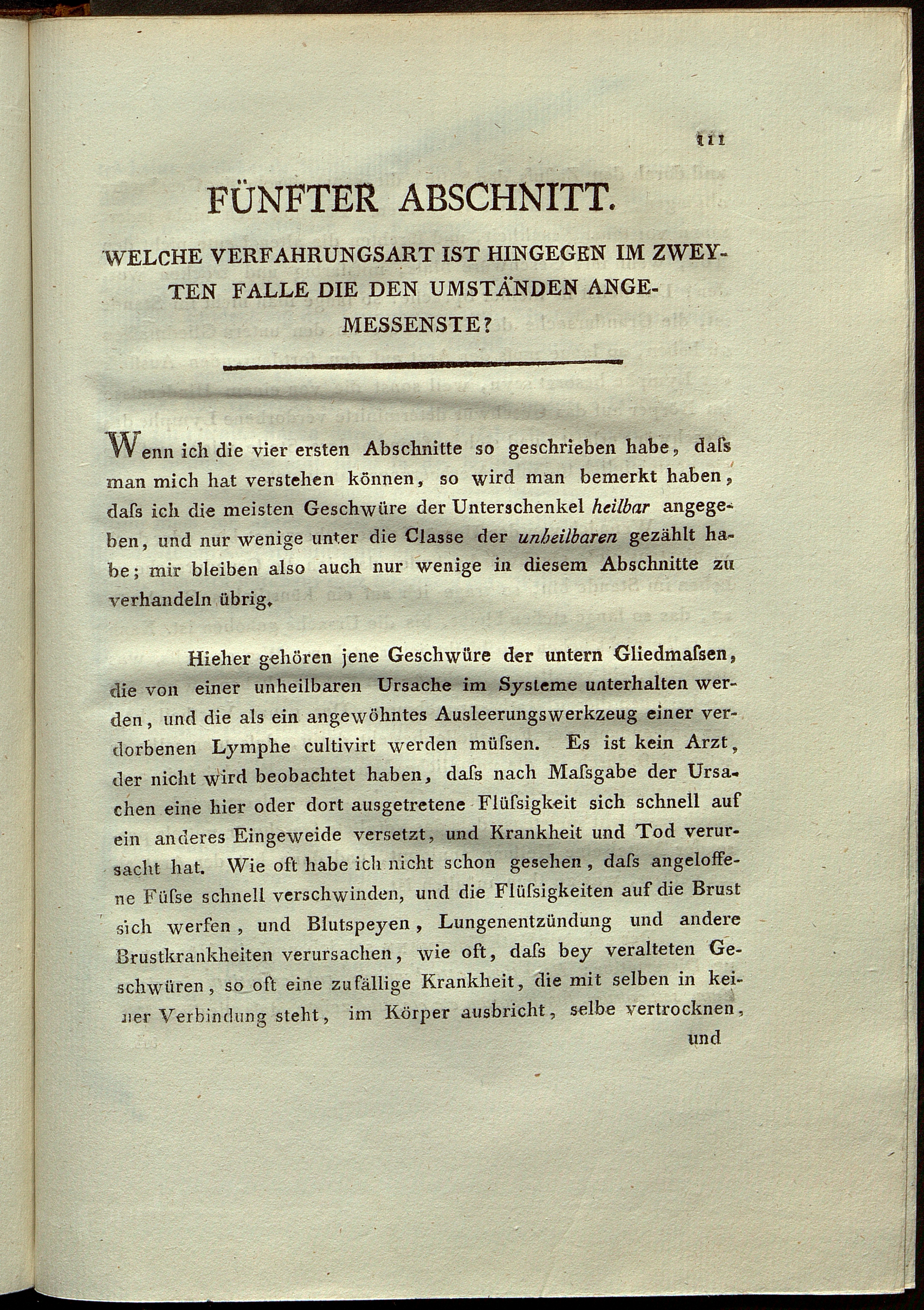 111

FÜNFTER ABSCHNITT.

WELCHE VERFAHRUNGSART IST HINGEGEN IM ZWEYTEN FALLE DIE DEN UMSTÄNDEN ANGEMESSENSTE?

Wenn ich die vier ersten Abschnitte so geschrieben habe, daſs man mich hat verstehen können, so wird man bemerkt haben, daſs ich die meisten Geschwüre der Unterschenkel heilbar angegeben, und nur wenige unter die Classe der unheilbaren gezählt habe; mir bleiben also auch nur wenige in diesem Abschnitte zu verhandeln übrig.

Hieher gehören jene Geschwüre der untern Gliedmaſsen, die von einer unheilbaren Ursache im Systeme unterhalten werden, und die als ein angewöhntes Ausleerungswerkzeug einer verdorbenen Lymphe cultivirt werden müſsen. Es ist kein Arzt, der nicht wird beobachtet haben, daſs nach Maſsgabe der Ursachen eine hier oder dort ausgetretene Flüſsigkeit sich schnell auf ein anderes Eingeweide versetzt, und Krankheit und Tod verursacht hat. Wie oft habe ich nicht schon gesehen, daſs angeloffene Füſse schnell verschwinden, und die Flüſsigkeiten auf die Brust sich werfen, und Blutspeyen, Lungenentzündung und andere Brustkrankheiten verursachen, wie oft, daſs bey veralteten Geschwüren, so oft eine zufällige Krankheit, die mit selben in keiner Verbindung steht, im Körper ausbricht, selbe vertrocknen, und